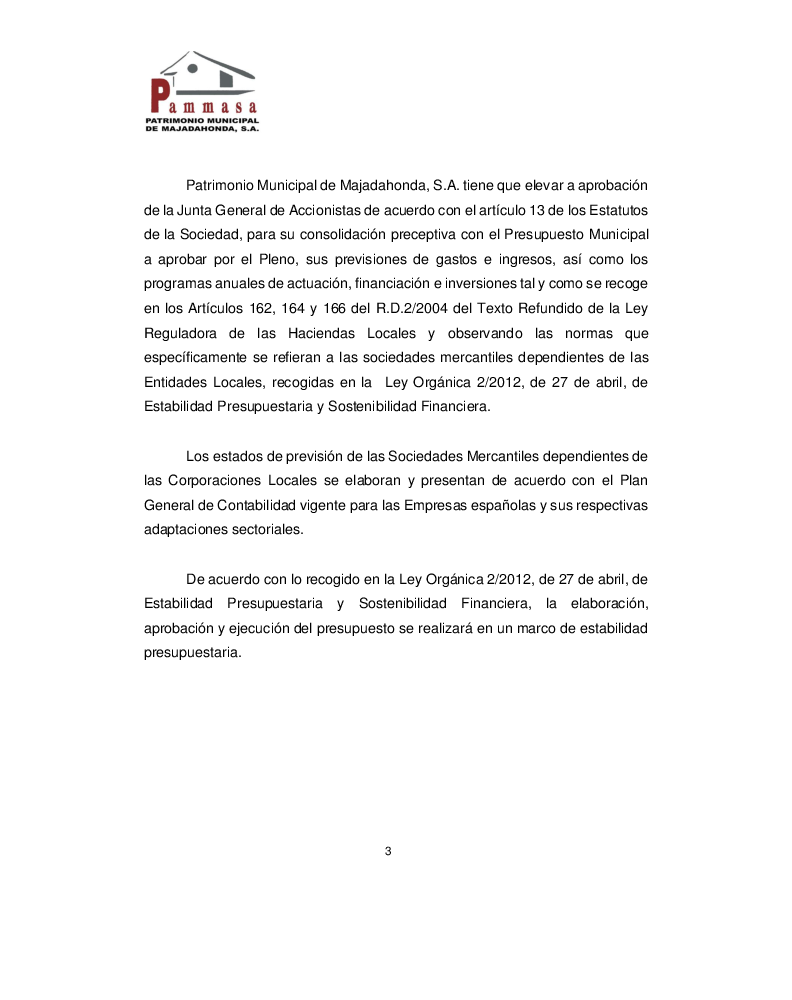 Pammasa
PATRIMONIO MUNICIPAL DE MAJADAHONDA, S.A.

Patrimonio Municipal de Majadahonda, S.A. tiene que elevar a aprobación de la Junta General de Accionistas de acuerdo con el artículo 13 de los Estatutos de la Sociedad, para su consolidación preceptiva con el Presupuesto Municipal a aprobar por el Pleno, sus previsiones de gastos e ingresos, así como los programas anuales de actuación, financiación e inversiones tal y como se recoge en los Artículos 162, 164 y 166 del R.D.2/2004 del Texto Refundido de la Ley Reguladora de las Haciendas Locales y observando las normas que específicamente se refieran a las sociedades mercantiles dependientes de las Entidades Locales, recogidas en la Ley Orgánica 2/2012, de 27 de abril, de Estabilidad Presupuestaria y Sostenibilidad Financiera.

Los estados de previsión de las Sociedades Mercantiles dependientes de las Corporaciones Locales se elaboran y presentan de acuerdo con el Plan General de Contabilidad vigente para las Empresas españolas y sus respectivas adaptaciones sectoriales.

De acuerdo con lo recogido en la Ley Orgánica 2/2012, de 27 de abril, de Estabilidad Presupuestaria y Sostenibilidad Financiera, la elaboración, aprobación y ejecución del presupuesto se realizará en un marco de estabilidad presupuestaria.

3